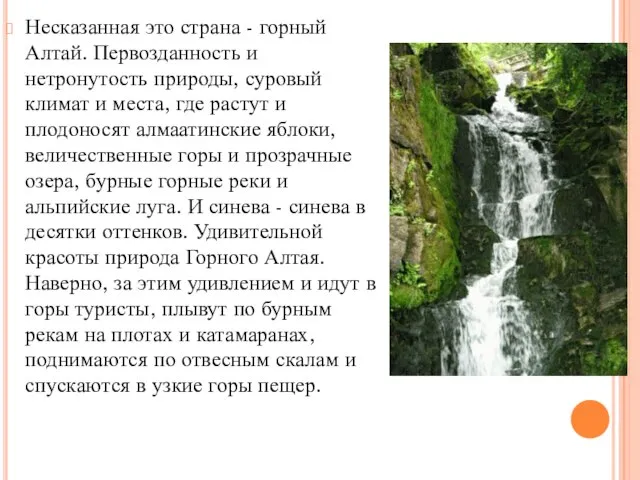 Несказанная это страна - горный Алтай. Первозданность и нетронутость природы, суровый климат и места, где растут и плодоносят алмаатинские яблоки, величественные горы и прозрачные озера, бурные горные реки и альпийские луга. И синева - синева в десятки оттенков. Удивительной красоты природа Горного Алтая. Наверно, за этим удивлением и идут в горы туристы, плывут по бурным рекам на плотах и катамаранах, поднимаются по отвесным скалам и спускаются в узкие горы пещер.